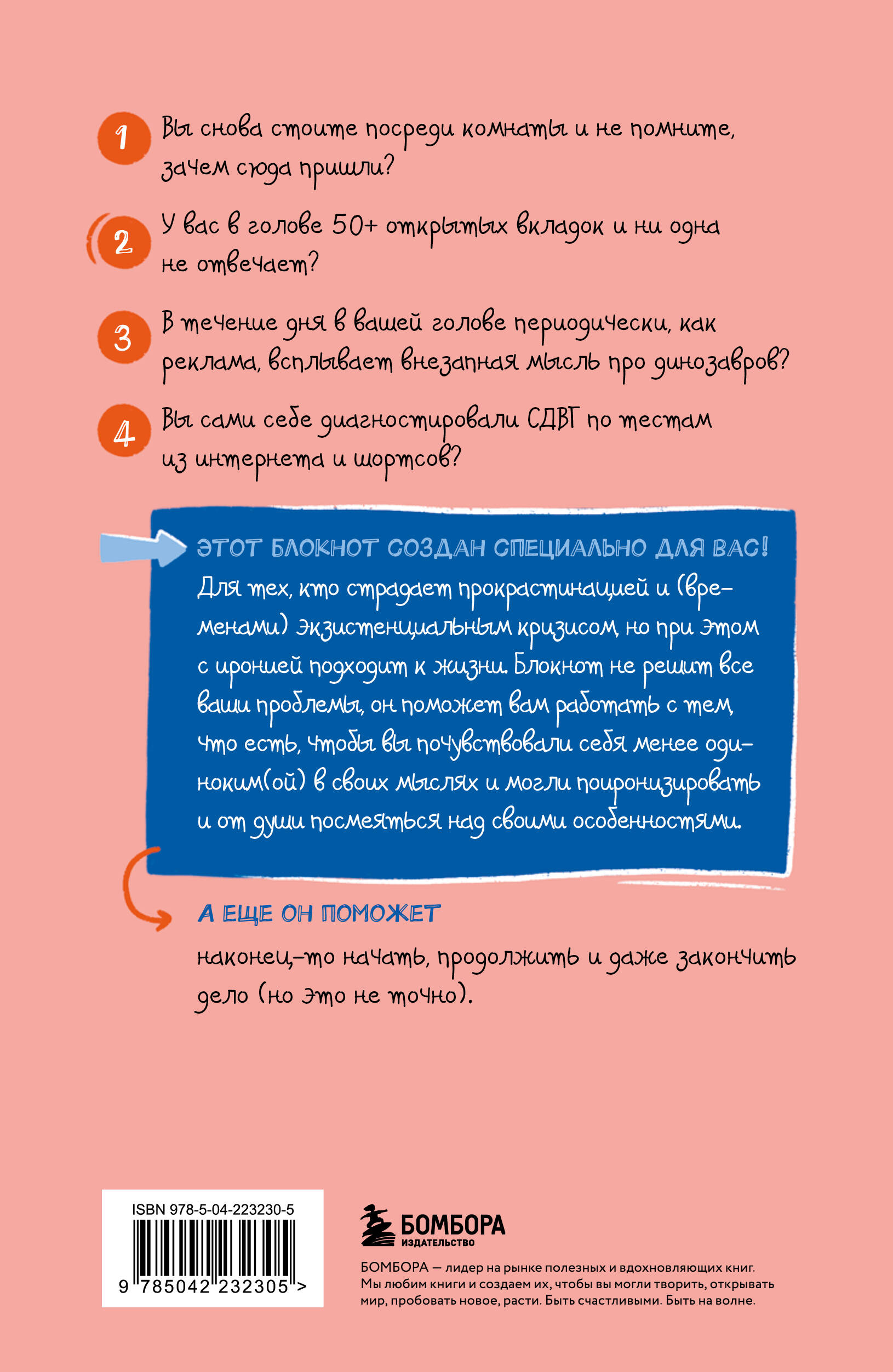 1 Вы снова стоите посреди комнаты и не помните, зачем сюда пришли?

2 У вас в голове 50+ открытых вкладок и ни одна не отвечает?

3 В течение дня в вашей голове периодически, как реклама, всплывает внезапная мысль про динозавров?

4 Вы сами себе диагностировали СДВГ по тестам из интернета и шортсов?

ЭТОТ БЛОКНОТ СОЗДАН СПЕЦИАЛЬНО ДЛЯ ВАС!
Для тех, кто страдает прокрастинацией и (временами) экзистенциальным кризисом, но при этом с иронией подходит к жизни. Блокнот не решит все ваши проблемы, он поможет вам работать с тем, что есть, чтобы вы почувствовали себя менее одиноким(ой) в своих мыслях и могли поиронизировать и от души посмеяться над своими особенностями.

А ЕЩЕ ОН ПОМОЖЕТ
наконец-то начать, продолжить и даже закончить дело (но это не точно).

ISBN 978-5-04-223230-5
9 785042 232305 >

БОМБОРА
ИЗДАТЕЛЬСТВО

БОМБОРА — лидер на рынке полезных и вдохновляющих книг. Мы любим книги и создаем их, чтобы вы могли творить, открывать мир, пробовать новое, расти. Быть счастливыми. Быть на волне.